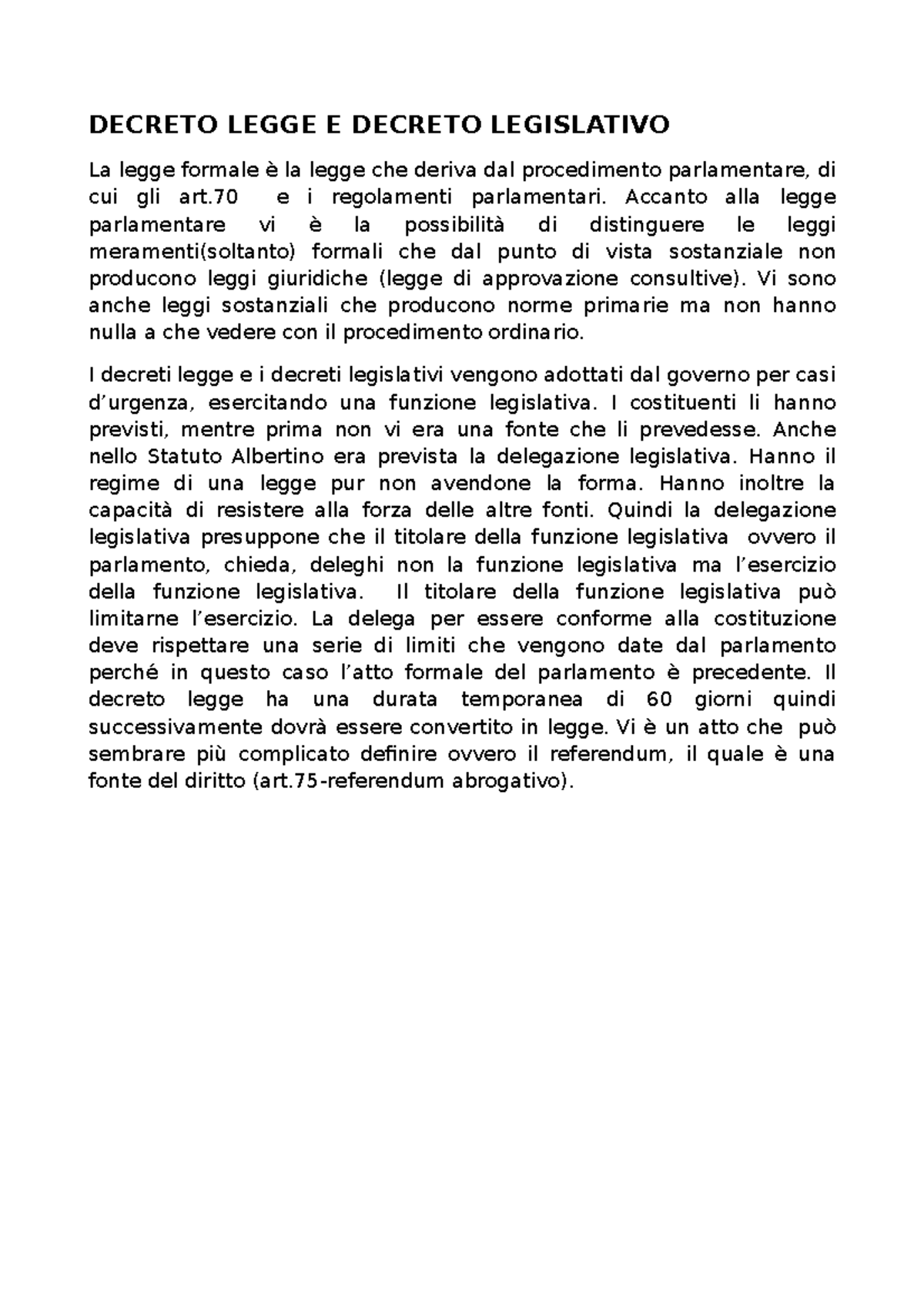 DECRETO LEGGE E DECRETO LEGISLATIVO

La legge formale è la legge che deriva dal procedimento parlamentare, di cui gli art.70 e i regolamenti parlamentari. Accanto alla legge parlamentare vi è la possibilità di distinguere le leggi meramenti(soltanto) formali che dal punto di vista sostanziale non producono leggi giuridiche (legge di approvazione consultive). Vi sono anche leggi sostanziali che producono norme primarie ma non hanno nulla a che vedere con il procedimento ordinario.

I decreti legge e i decreti legislativi vengono adottati dal governo per casi d'urgenza, esercitando una funzione legislativa. I costituenti li hanno previsti, mentre prima non vi era una fonte che li prevedesse. Anche nello Statuto Albertino era prevista la delegazione legislativa. Hanno il regime di una legge pur non avendone la forma. Hanno inoltre la capacità di resistere alla forza delle altre fonti. Quindi la delegazione legislativa presuppone che il titolare della funzione legislativa ovvero il parlamento, chieda, deleghi non la funzione legislativa ma l'esercizio della funzione legislativa. Il titolare della funzione legislativa può limitarne l'esercizio. La delega per essere conforme alla costituzione deve rispettare una serie di limiti che vengono date dal parlamento perché in questo caso l'atto formale del parlamento è precedente. Il decreto legge ha una durata temporanea di 60 giorni quindi successivamente dovrà essere convertito in legge. Vi è un atto che può sembrare più complicato definire ovvero il referendum, il quale è una fonte del diritto (art.75-referendum abrogativo).